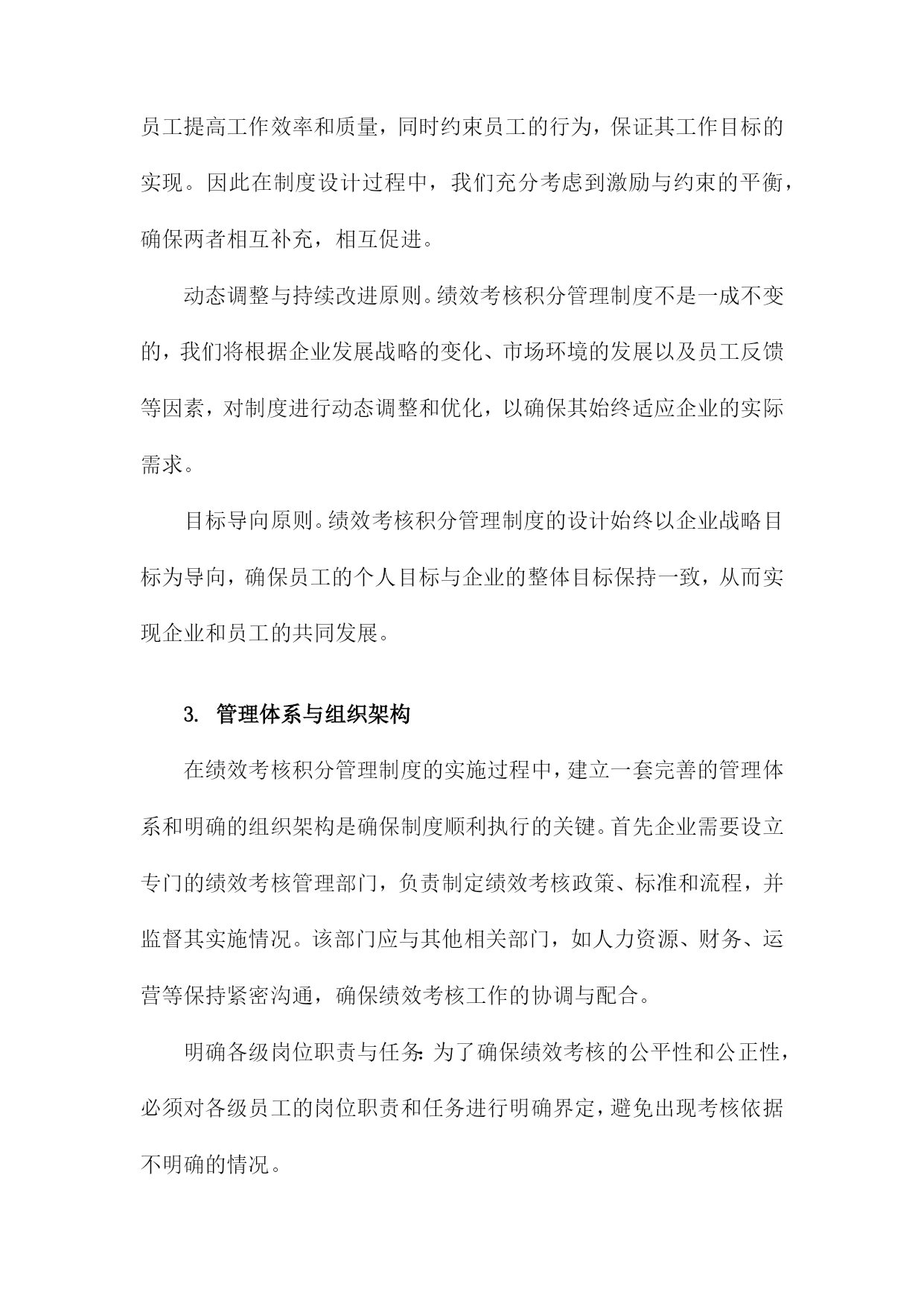 员工提高工作效率和质量，同时约束员工的行为，保证其工作目标的实现。因此在制度设计过程中，我们充分考虑到激励与约束的平衡，确保两者相互补充，相互促进。

动态调整与持续改进原则。绩效考核积分管理制度不是一成不变的，我们将根据企业发展战略的变化、市场环境的发展以及员工反馈等因素，对制度进行动态调整和优化，以确保其始终适应企业的实际需求。

目标导向原则。绩效考核积分管理制度的设计始终以企业战略目标为导向，确保员工的个人目标与企业的整体目标保持一致，从而实现企业和员工的共同发展。

3. 管理体系与组织架构

在绩效考核积分管理制度的实施过程中，建立一套完善的管理体系和明确的组织架构是确保制度顺利执行的关键。首先企业需要设立专门的绩效考核管理部门，负责制定绩效考核政策、标准和流程，并监督其实施情况。该部门应与其他相关部门，如人力资源、财务、运营等保持紧密沟通，确保绩效考核工作的协调与配合。

明确各级岗位职责与任务：为了确保绩效考核的公平性和公正性，必须对各级员工的岗位职责和任务进行明确界定，避免出现考核依据不明确的情况。